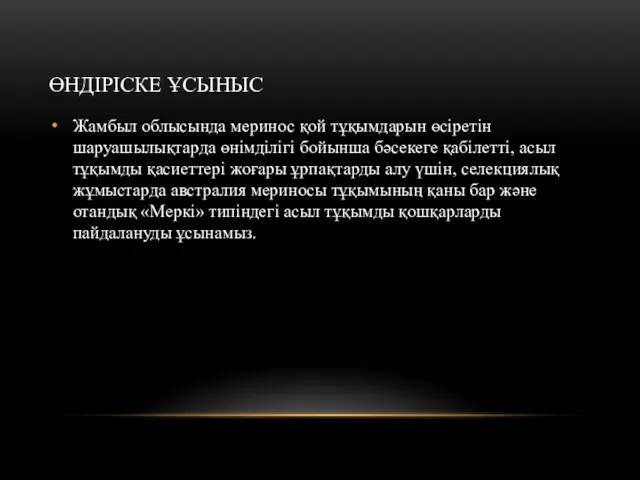 ӨНДІРІСКЕ ҰСЫНЫС

• Жамбыл облысында меринос қой тұқымдарын өсіретін шаруашылықтарда өнімділігі бойынша бәсекеге қабілетті, асыл тұқымды қасиеттері жоғары ұрпақтарды алу үшін, селекциялық жұмыстарда австралия мериносы тұқымының қаны бар және отандық «Меркі» типіндегі асыл тұқымды қошқарларды пайдалануды ұсынамыз.